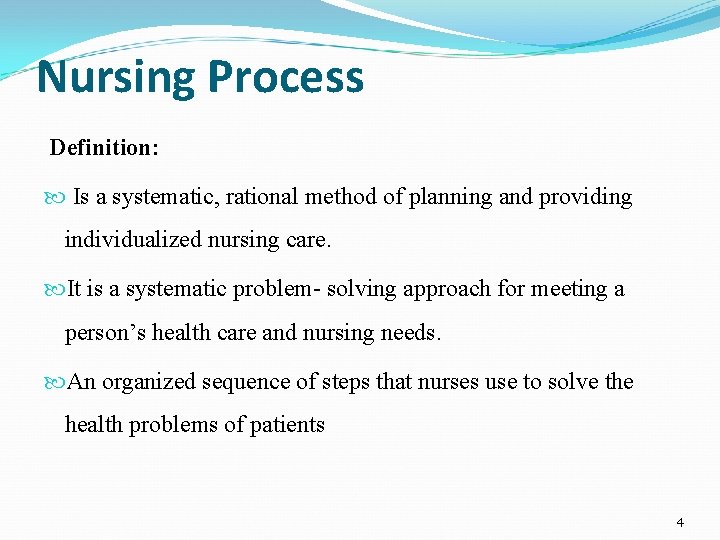 Nursing Process

Definition:

Is a systematic, rational method of planning and providing individualized nursing care.

It is a systematic problem- solving approach for meeting a person’s health care and nursing needs.

An organized sequence of steps that nurses use to solve the health problems of patients

4